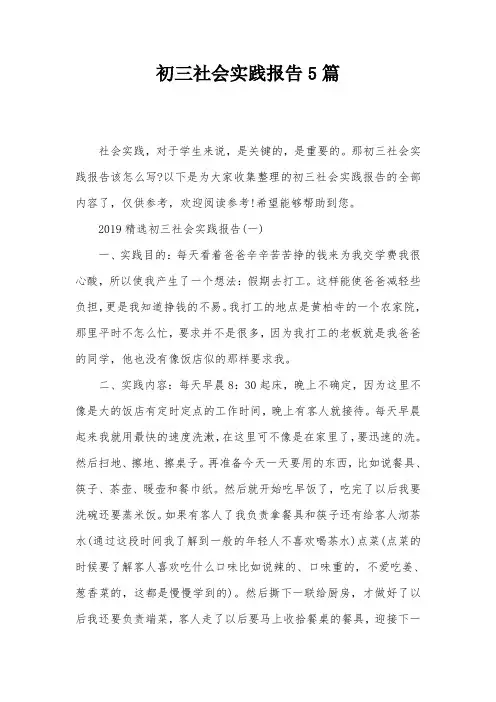 初三社会实践报告5篇

社会实践，对于学生来说，是关键的，是重要的。那初三社会实践报告该怎么写?以下是为大家收集整理的初三社会实践报告的全部内容了，仅供参考，欢迎阅读参考!希望能够帮助到您。

2019精选初三社会实践报告(一)

一、实践目的：每天看着爸爸辛辛苦苦挣的钱来为我交学费我很心酸，所以使我产生了一个想法：假期去打工。这样能使爸爸减轻些负担，更是我知道挣钱的不易。我打工的地点是黄柏寺的一个农家院，那里平时不怎么忙，要求并不是很多，因为我打工的老板就是我爸爸的同学，他也没有像饭店似的那样要求我。

二、实践内容：每天早晨8：30起床，晚上不确定，因为这里不像是大的饭店有定时定点的工作时间，晚上有客人就接待。每天早晨起来我就用最快的速度洗漱，在这里可不像是在家里了，要迅速的洗。然后扫地、擦地、擦桌子。再准备今天一天要用的东西，比如说餐具、筷子、茶壶、暖壶和餐巾纸。然后就开始吃早饭了，吃完了以后我要洗碗还要蒸米饭。如果有客人了我负责拿餐具和筷子还有给客人沏茶水(通过这段时间我了解到一般的年轻人不喜欢喝茶水)点菜(点菜的时候要了解客人喜欢吃什么口味比如说辣的、口味重的，不爱吃姜、葱香菜的，这都是慢慢学到的)。然后撕下一联给厨房，才做好了以后我还要负责端菜，客人走了以后要马上收拾餐桌的餐具，迎接下一